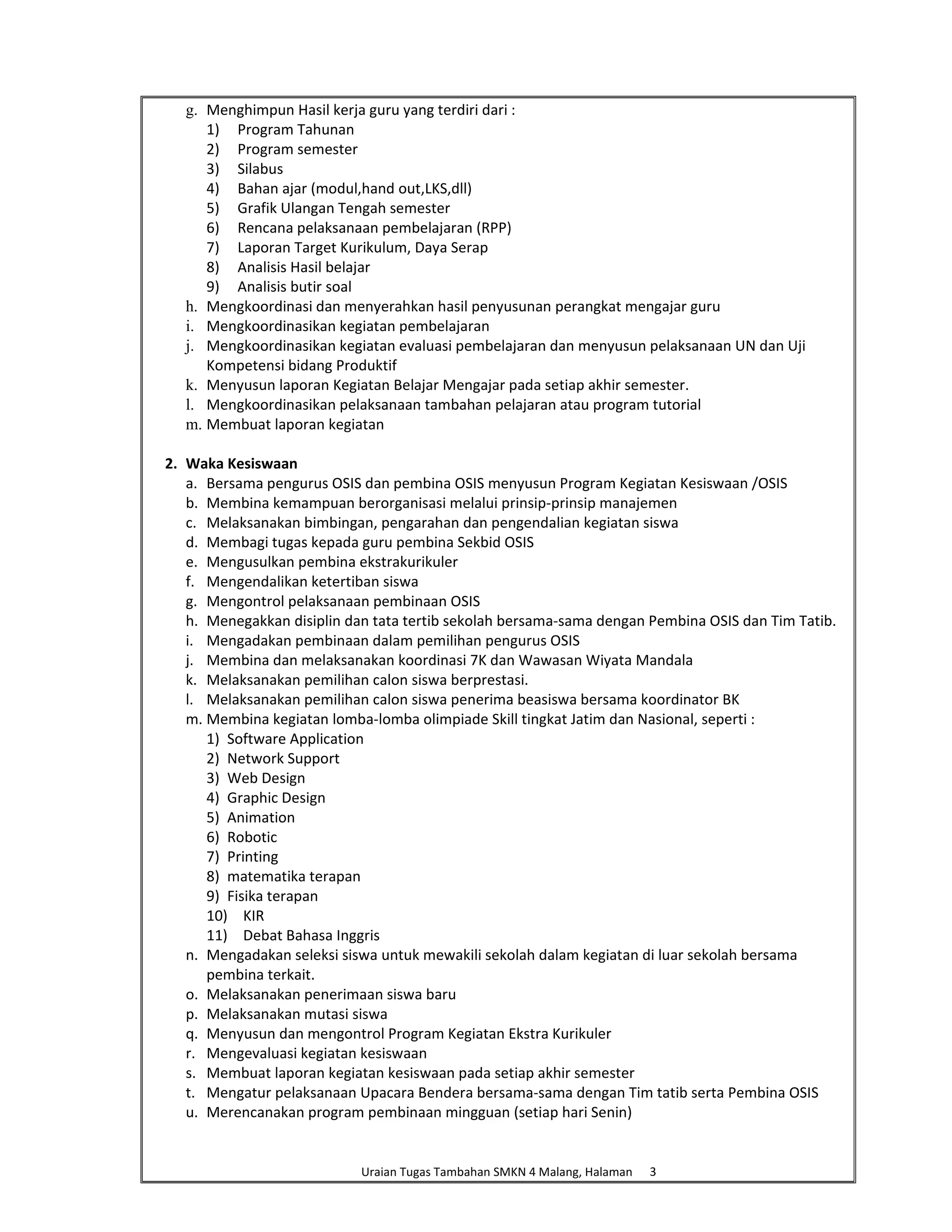 g. Menghimpun Hasil kerja guru yang terdiri dari :
1) Program Tahunan
2) Program semester
3) Silabus
4) Bahan ajar (modul,hand out,LKS,dll)
5) Grafik Ulangan Tengah semester
6) Rencana pelaksanaan pembelajaran (RPP)
7) Laporan Target Kurikulum, Daya Serap
8) Analisis Hasil belajar
9) Analisis butir soal
h. Mengkoordinasi dan menyerahkan hasil penyusunan perangkat mengajar guru
i. Mengkoordinasikan kegiatan pembelajaran
j. Mengkoordinasikan kegiatan evaluasi pembelajaran dan menyusun pelaksanaan UN dan Uji Kompetensi bidang Produktif
k. Menyusun laporan Kegiatan Belajar Mengajar pada setiap akhir semester.
l. Mengkoordinasikan pelaksanaan tambahan pelajaran atau program tutorial
m. Membuat laporan kegiatan

2. Waka Kesiswaan
a. Bersama pengurus OSIS dan pembina OSIS menyusun Program Kegiatan Kesiswaan /OSIS
b. Membina kemampuan berorganisasi melalui prinsip-prinsip manajemen
c. Melaksanakan bimbingan, pengarahan dan pengendalian kegiatan siswa
d. Membagi tugas kepada guru pembina Sekbid OSIS
e. Mengusulkan pembina ekstrakurikuler
f. Mengendalikan ketertiban siswa
g. Mengontrol pelaksanaan pembinaan OSIS
h. Menegakkan disiplin dan tata tertib sekolah bersama-sama dengan Pembina OSIS dan Tim Tatib.
i. Mengadakan pembinaan dalam pemilihan pengurus OSIS
j. Membina dan melaksanakan koordinasi 7K dan Wawasan Wiyata Mandala
k. Melaksanakan pemilihan calon siswa berprestasi.
l. Melaksanakan pemilihan calon siswa penerima beasiswa bersama koordinator BK
m. Membina kegiatan lomba-lomba olimpiade Skill tingkat Jatim dan Nasional, seperti :
1) Software Application
2) Network Support
3) Web Design
4) Graphic Design
5) Animation
6) Robotic
7) Printing
8) matematika terapan
9) Fisika terapan
10) KIR
11) Debat Bahasa Inggris
n. Mengadakan seleksi siswa untuk mewakili sekolah dalam kegiatan di luar sekolah bersama pembina terkait.
o. Melaksanakan penerimaan siswa baru
p. Melaksanakan mutasi siswa
q. Menyusun dan mengontrol Program Kegiatan Ekstra Kurikuler
r. Mengevaluasi kegiatan kesiswaan
s. Membuat laporan kegiatan kesiswaan pada setiap akhir semester
t. Mengatur pelaksanaan Upacara Bendera bersama-sama dengan Tim tatib serta Pembina OSIS
u. Merencanakan program pembinaan mingguan (setiap hari Senin)

Uraian Tugas Tambahan SMKN 4 Malang, Halaman 3